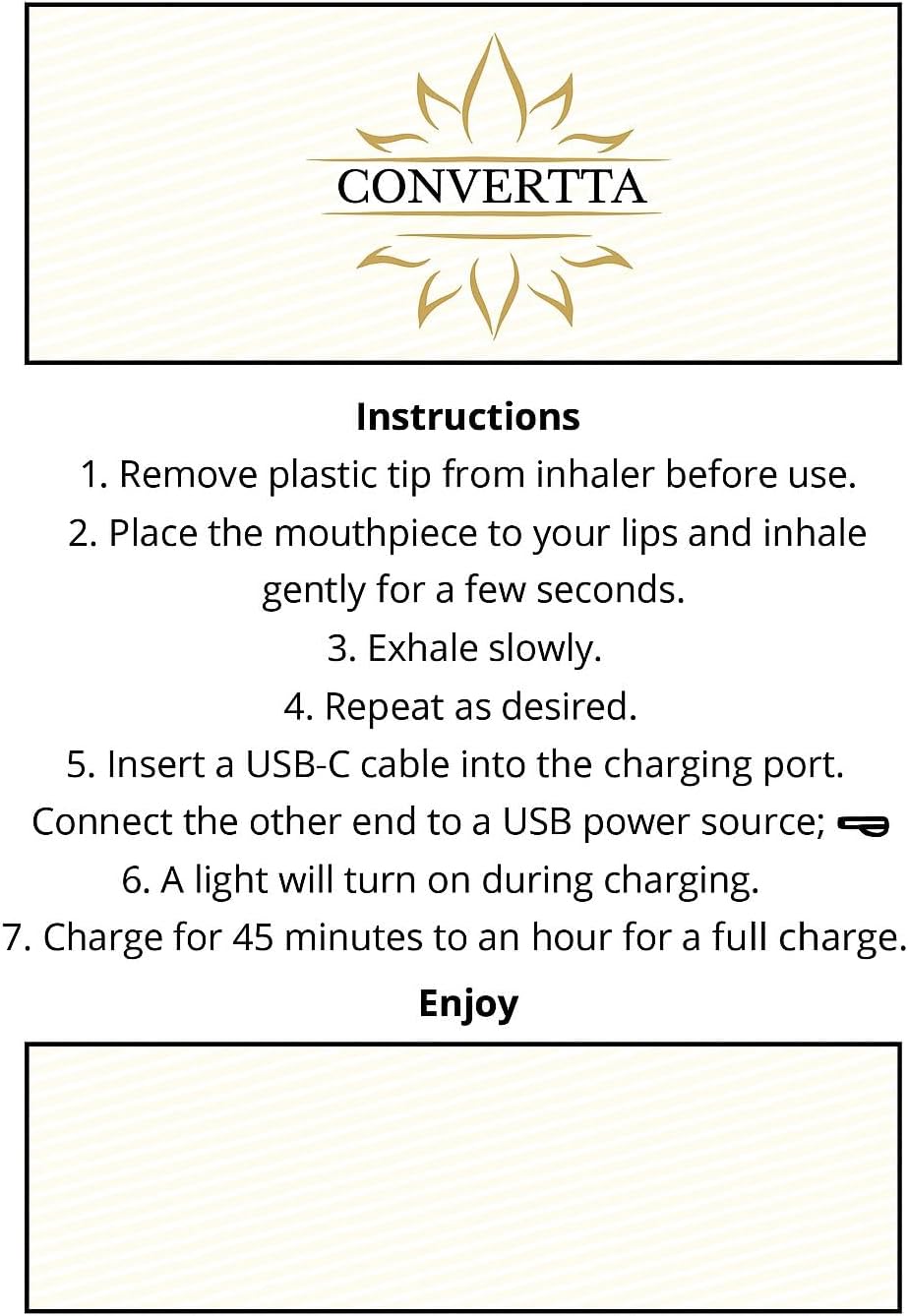 CONVERTTA

Instructions

1. Remove plastic tip from inhaler before use.

2. Place the mouthpiece to your lips and inhale gently for a few seconds.

3. Exhale slowly.

4. Repeat as desired.

5. Insert a USB-C cable into the charging port. Connect the other end to a USB power source;

6. A light will turn on during charging.

7. Charge for 45 minutes to an hour for a full charge.

Enjoy